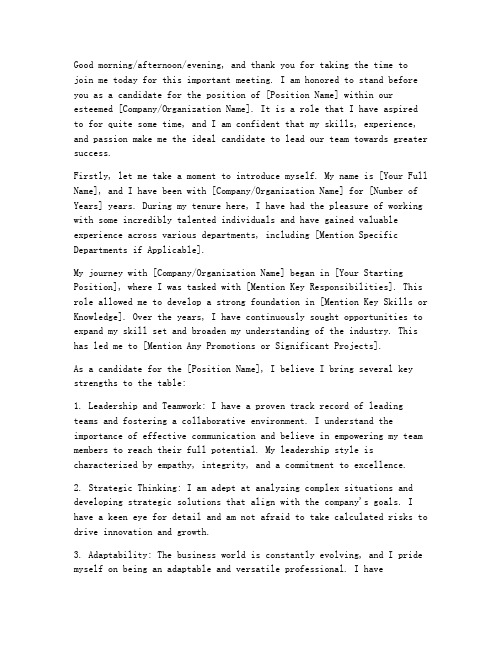 Good morning/afternoon/evening, and thank you for taking the time to join me today for this important meeting. I am honored to stand before you as a candidate for the position of [Position Name] within our esteemed [Company/Organization Name]. It is a role that I have aspired to for quite some time, and I am confident that my skills, experience, and passion make me the ideal candidate to lead our team towards greater success.

Firstly, let me take a moment to introduce myself. My name is [Your Full Name], and I have been with [Company/Organization Name] for [Number of Years] years. During my tenure here, I have had the pleasure of working with some incredibly talented individuals and have gained valuable experience across various departments, including [Mention Specific Departments if Applicable].

My journey with [Company/Organization Name] began in [Your Starting Position], where I was tasked with [Mention Key Responsibilities]. This role allowed me to develop a strong foundation in [Mention Key Skills or Knowledge]. Over the years, I have continuously sought opportunities to expand my skill set and broaden my understanding of the industry. This has led me to [Mention Any Promotions or Significant Projects].

As a candidate for the [Position Name], I believe I bring several key strengths to the table:

1. Leadership and Teamwork: I have a proven track record of leading teams and fostering a collaborative environment. I understand the importance of effective communication and believe in empowering my team members to reach their full potential. My leadership style is characterized by empathy, integrity, and a commitment to excellence.

2. Strategic Thinking: I am adept at analyzing complex situations and developing strategic solutions that align with the company's goals. I have a keen eye for detail and am not afraid to take calculated risks to drive innovation and growth.

3. Adaptability: The business world is constantly evolving, and I pride myself on being an adaptable and versatile professional. I have